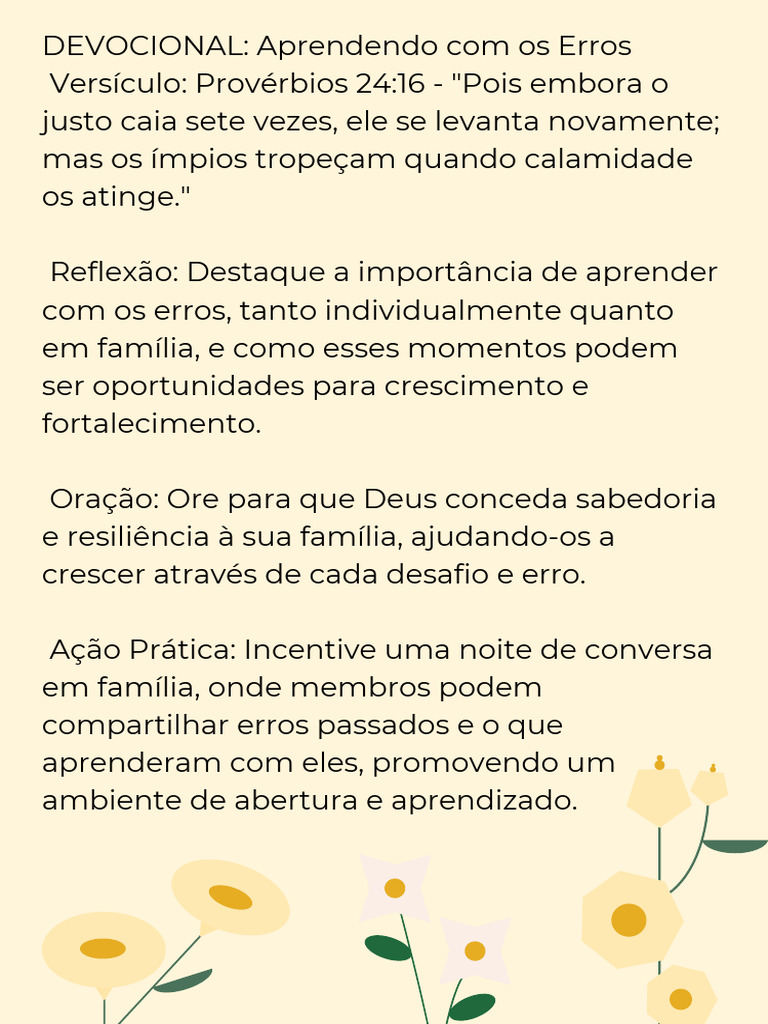 DEVOCIONAL: Aprendendo com os Erros
Versículo: Provérbios 24:16 - "Pois embora o justo caia sete vezes, ele se levanta novamente; mas os ímpios tropeçam quando calamidade os atinge."

Reflexão: Destaque a importância de aprender com os erros, tanto individualmente quanto em família, e como esses momentos podem ser oportunidades para crescimento e fortalecimento.

Oração: Ore para que Deus conceda sabedoria e resiliência à sua família, ajudando-os a crescer através de cada desafio e erro.

Ação Prática: Incentive uma noite de conversa em família, onde membros podem compartilhar erros passados e o que aprenderam com eles, promovendo um ambiente de abertura e aprendizado.